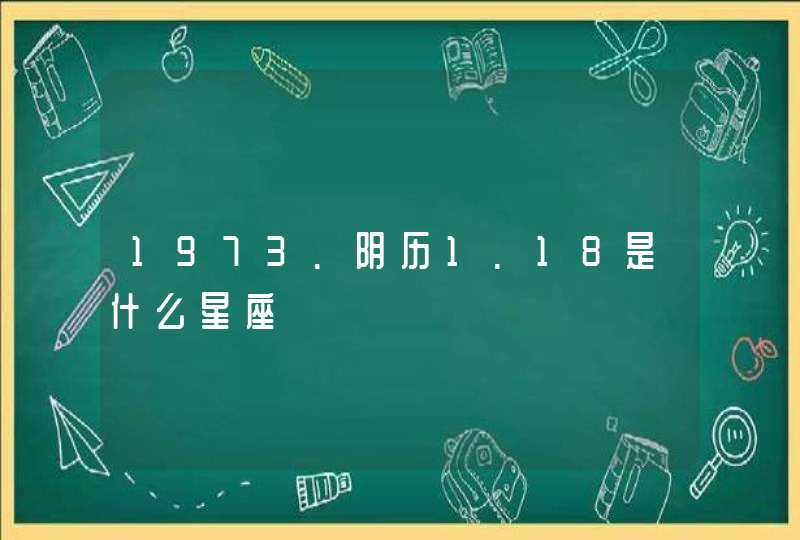 1973.阴历1.18是什么星座